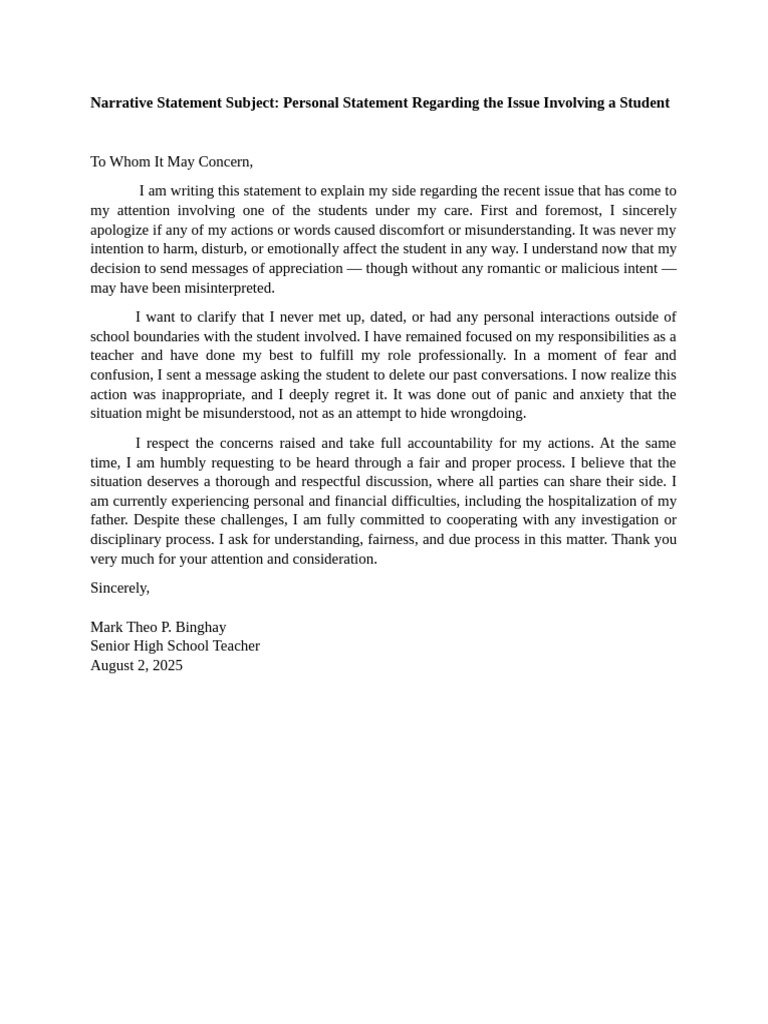 Narrative Statement Subject: Personal Statement Regarding the Issue Involving a Student

To Whom It May Concern,

I am writing this statement to explain my side regarding the recent issue that has come to my attention involving one of the students under my care. First and foremost, I sincerely apologize if any of my actions or words caused discomfort or misunderstanding. It was never my intention to harm, disturb, or emotionally affect the student in any way. I understand now that my decision to send messages of appreciation — though without any romantic or malicious intent — may have been misinterpreted.

I want to clarify that I never met up, dated, or had any personal interactions outside of school boundaries with the student involved. I have remained focused on my responsibilities as a teacher and have done my best to fulfill my role professionally. In a moment of fear and confusion, I sent a message asking the student to delete our past conversations. I now realize this action was inappropriate, and I deeply regret it. It was done out of panic and anxiety that the situation might be misunderstood, not as an attempt to hide wrongdoing.

I respect the concerns raised and take full accountability for my actions. At the same time, I am humbly requesting to be heard through a fair and proper process. I believe that the situation deserves a thorough and respectful discussion, where all parties can share their side. I am currently experiencing personal and financial difficulties, including the hospitalization of my father. Despite these challenges, I am fully committed to cooperating with any investigation or disciplinary process. I ask for understanding, fairness, and due process in this matter. Thank you very much for your attention and consideration.

Sincerely,

Mark Theo P. Binghay
Senior High School Teacher
August 2, 2025